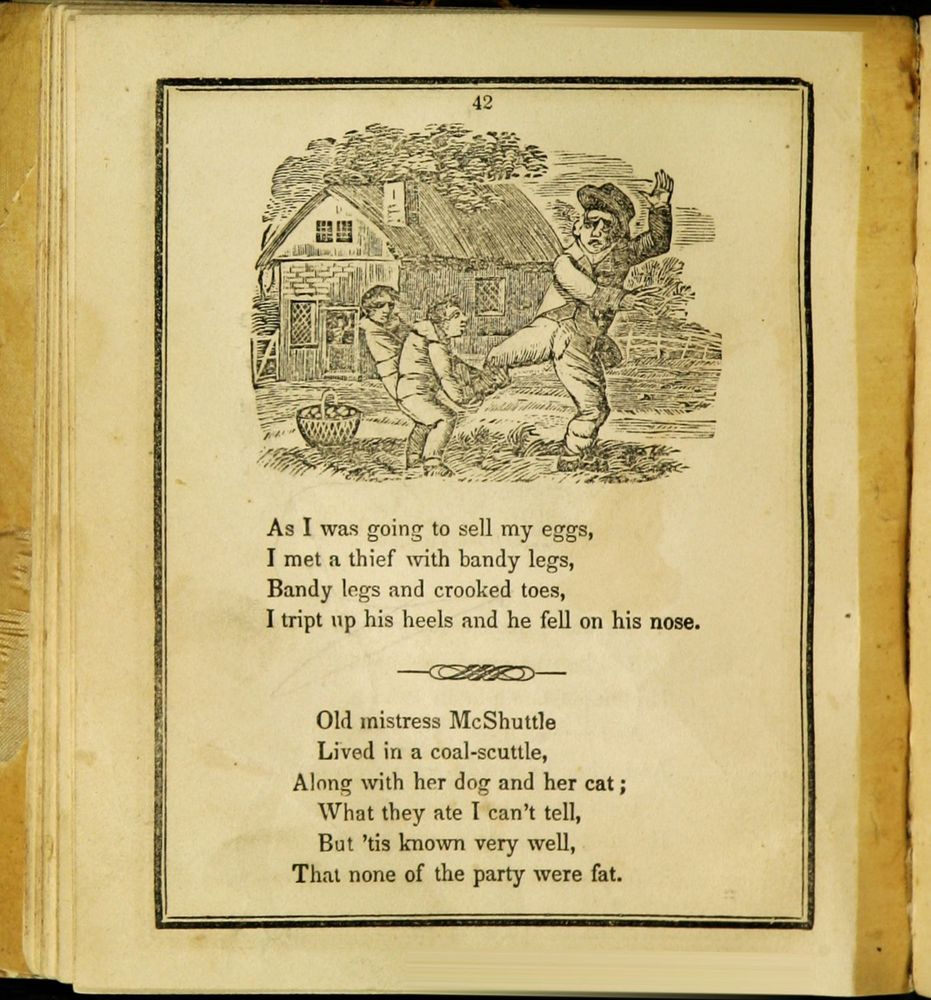 42

As I was going to sell my eggs,
I met a thief with bandy legs,
Bandy legs and crooked toes,
I tript up his heels and he fell on his nose.

Old mistress McShuttle
Lived in a coal-scuttle,
Along with her dog and her cat;
What they ate I can't tell,
But 'tis known very well,
That none of the party were fat.